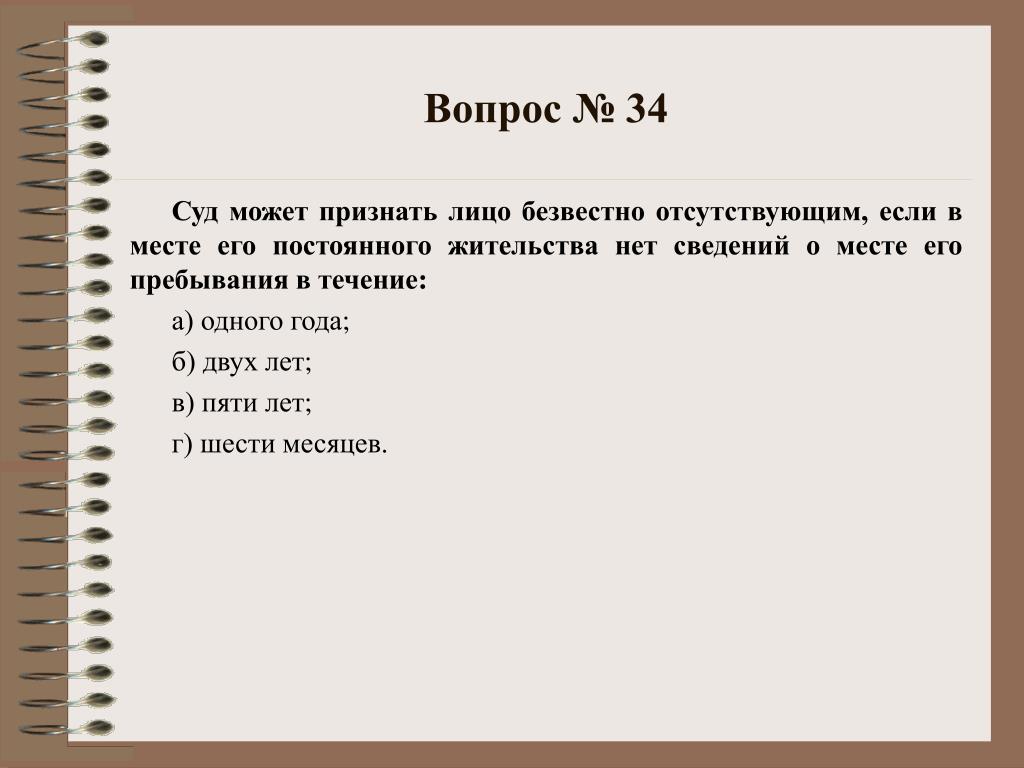 Вопрос № 34

Суд может признать лицо безвестно отсутствующим, если в месте его постоянного жительства нет сведений о месте его пребывания в течение:

а) одного года;

б) двух лет;

в) пяти лет;

г) шести месяцев.